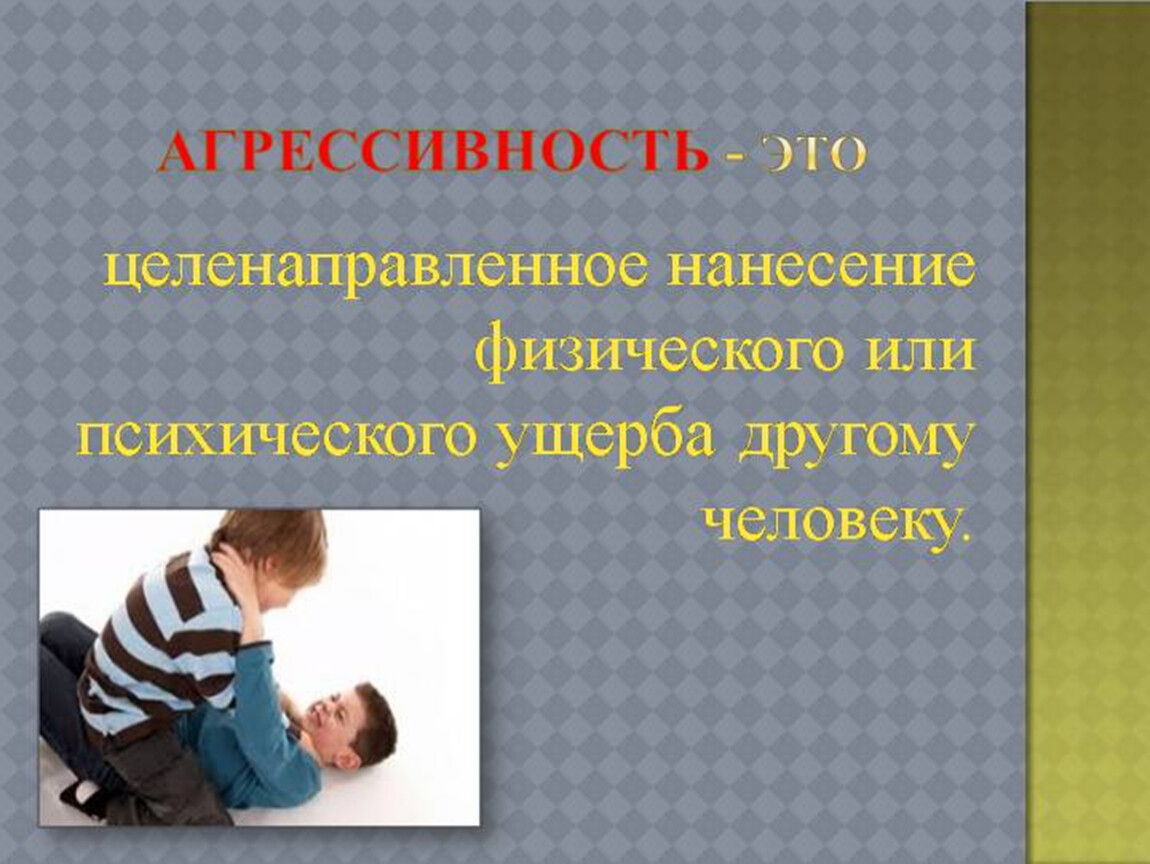 АГРЕССИВНОСТЬ - ЭТО

целенаправленное нанесение физического или психического ущерба другому человеку.